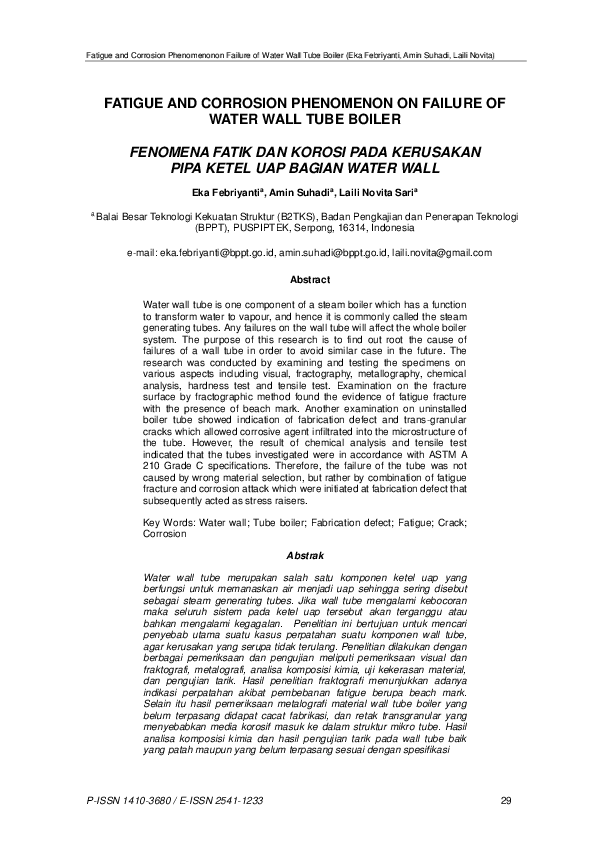 Fatigue and Corrosion Phenomenonon Failure of Water Wall Tube Boiler (Eka Febriyanti, Amin Suhadi, Laili Novita)

FATIGUE AND CORROSION PHENOMENON ON FAILURE OF WATER WALL TUBE BOILER

FENOMENA FATIK DAN KOROSI PADA KERUSAKAN PIPA KETEL UAP BAGIAN WATER WALL

Eka Febriyanti$^a$, Amin Suhadi$^a$, Laili Novita Sari$^a$

$^a$ Balai Besar Teknologi Kekuatan Struktur (B2TKS), Badan Pengkajian dan Penerapan Teknologi (BPPT), PUSPIPTEK, Serpong, 16314, Indonesia

e-mail: eka.febriyanti@bppt.go.id, amin.suhadi@bppt.go.id, laili.novita@gmail.com

Abstract

Water wall tube is one component of a steam boiler which has a function to transform water to vapour, and hence it is commonly called the steam generating tubes. Any failures on the wall tube will affect the whole boiler system. The purpose of this research is to find out root the cause of failures of a wall tube in order to avoid similar case in the future. The research was conducted by examining and testing the specimens on various aspects including visual, fractography, metallography, chemical analysis, hardness test and tensile test. Examination on the fracture surface by fractographic method found the evidence of fatigue fracture with the presence of beach mark. Another examination on uninstalled boiler tube showed indication of fabrication defect and trans-granular cracks which allowed corrosive agent infiltrated into the microstructure of the tube. However, the result of chemical analysis and tensile test indicated that the tubes investigated were in accordance with ASTM A 210 Grade C specifications. Therefore, the failure of the tube was not caused by wrong material selection, but rather by combination of fatigue fracture and corrosion attack which were initiated at fabrication defect that subsequently acted as stress raisers.

Key Words: Water wall; Tube boiler; Fabrication defect; Fatigue; Crack; Corrosion

Abstrak

Water wall tube merupakan salah satu komponen ketel uap yang berfungsi untuk memanaskan air menjadi uap sehingga sering disebut sebagai steam generating tubes. Jika wall tube mengalami kebocoran maka seluruh sistem pada ketel uap tersebut akan terganggu atau bahkan mengalami kegagalan. Penelitian ini bertujuan untuk mencari penyebab utama suatu kasus perpatahan suatu komponen wall tube, agar kerusakan yang serupa tidak terulang. Penelitian dilakukan dengan berbagai pemeriksaan dan pengujian meliputi pemeriksaan visual dan fraktografi, metalografi, analisa komposisi kimia, uji kekerasan material, dan pengujian tarik. Hasil penelitian fraktografi menunjukkan adanya indikasi perpatahan akibat pembebanan fatigue berupa beach mark. Selain itu hasil pemeriksaan metalografi material wall tube boiler yang belum terpasang didapat cacat fabrikasi, dan retak transgranular yang menyebabkan media korosif masuk ke dalam struktur mikro tube. Hasil analisa komposisi kimia dan hasil pengujian tarik pada wall tube baik yang patah maupun yang belum terpasang sesuai dengan spesifikasi

P-ISSN 1410-3680 / E-ISSN 2541-1233

29